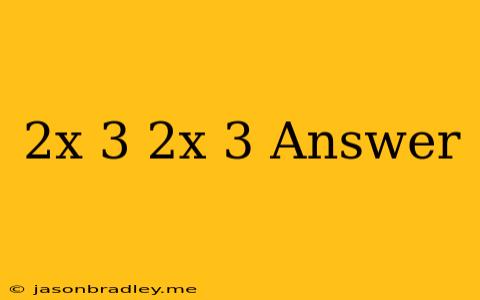 2x 3 2x 3 Answer

© jasonbradley.me